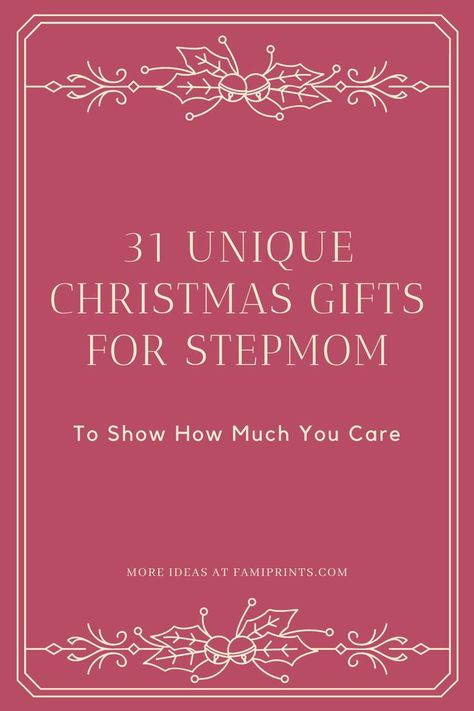 31 UNIQUE CHRISTMAS GIFTS FOR STEPMOM

To Show How Much You Care

MORE IDEAS AT FAMIPRINTS.COM